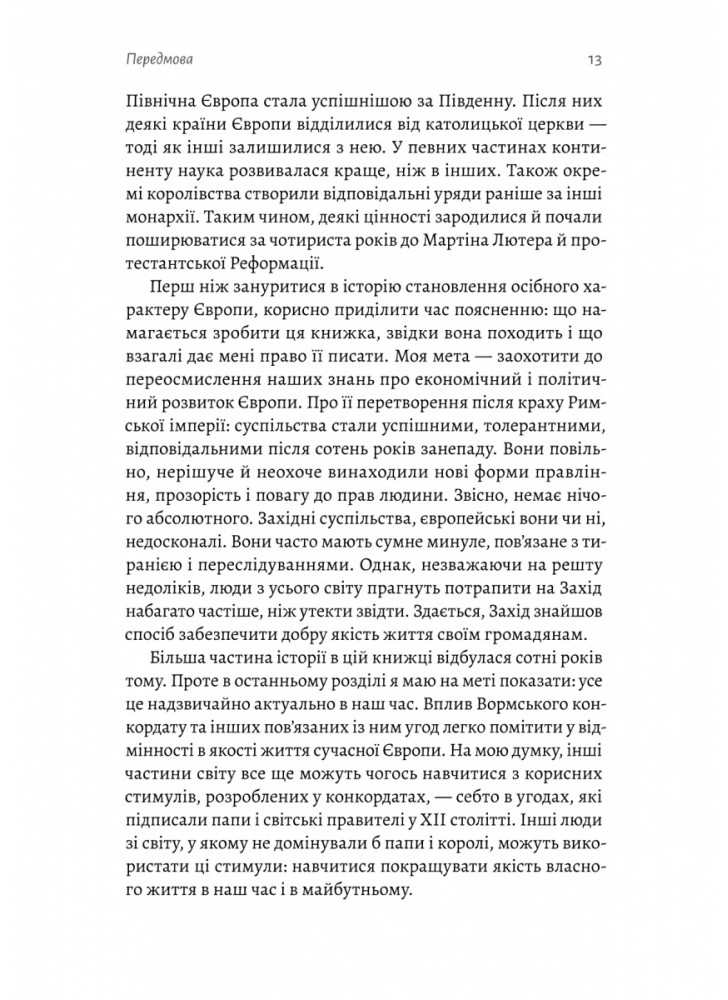 Передмова

13

Північна Європа стала успішнішою за Південну. Після них деякі країни Європи відділилися від католицької церкви — тоді як інші залишилися з нею. У певних частинах континенту наука розвивалася краще, ніж в інших. Також окремі королівства створили відповідальні уряди раніше за інші монархії. Таким чином, деякі цінності зародилися й почали поширюватися за чотириста років до Мартіна Лютера й протестантської Реформації.

Перш ніж зануритися в історію становлення осібного характеру Європи, корисно приділити час поясненню: що намагається зробити ця книжка, звідки вона походить і що взагалі дає мені право її писати. Моя мета — заохотити до переосмислення наших знань про економічний і політичний розвиток Європи. Про її перетворення після краху Римської імперії: суспільства стали успішними, толерантними, відповідальними після сотень років занепаду. Вони повільно, нерішуче й неохоче винаходили нові форми правління, прозорість і повагу до прав людини. Звісно, немає нічого абсолютного. Західні суспільства, європейські вони чи ні, недосконалі. Вони часто мають сумне минуле, пов'язане з тиранією і переслідуваннями. Однак, незважаючи на решту недоліків, люди з усього світу прагнуть потрапити на Захід набагато частіше, ніж утекти звідти. Здається, Захід знайшов спосіб забезпечити добру якість життя своїм громадянам.

Більша частина історії в цій книжці відбулася сотні років тому. Проте в останньому розділі я маю на меті показати: усе це надзвичайно актуально в наш час. Вплив Вормського конкордату та інших пов'язаних із ним угод легко помітити у відмінності в якості життя сучасної Європи. На мою думку, інші частини світу все ще можуть чогось навчитися з корисних стимулів, розроблених у конкордатах, — себто в угодах, які підписали папи і світські правителі у XII столітті. Інші люди зі світу, у якому не домінували б папи і королі, можуть використати ці стимули: навчитися покращувати якість власного життя в наш час і в майбутньому.